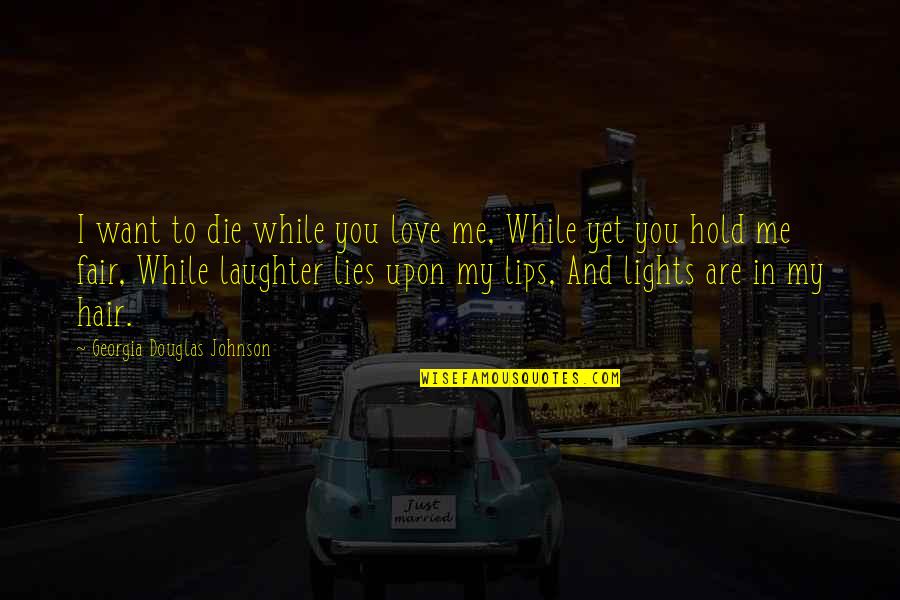 I want to die while you love me, While yet you hold me fair, While laughter lies upon my lips, And lights are in my hair.

~ Georgia Douglas Johnson

WISEFAMOUSQUOTES.COM

Just married